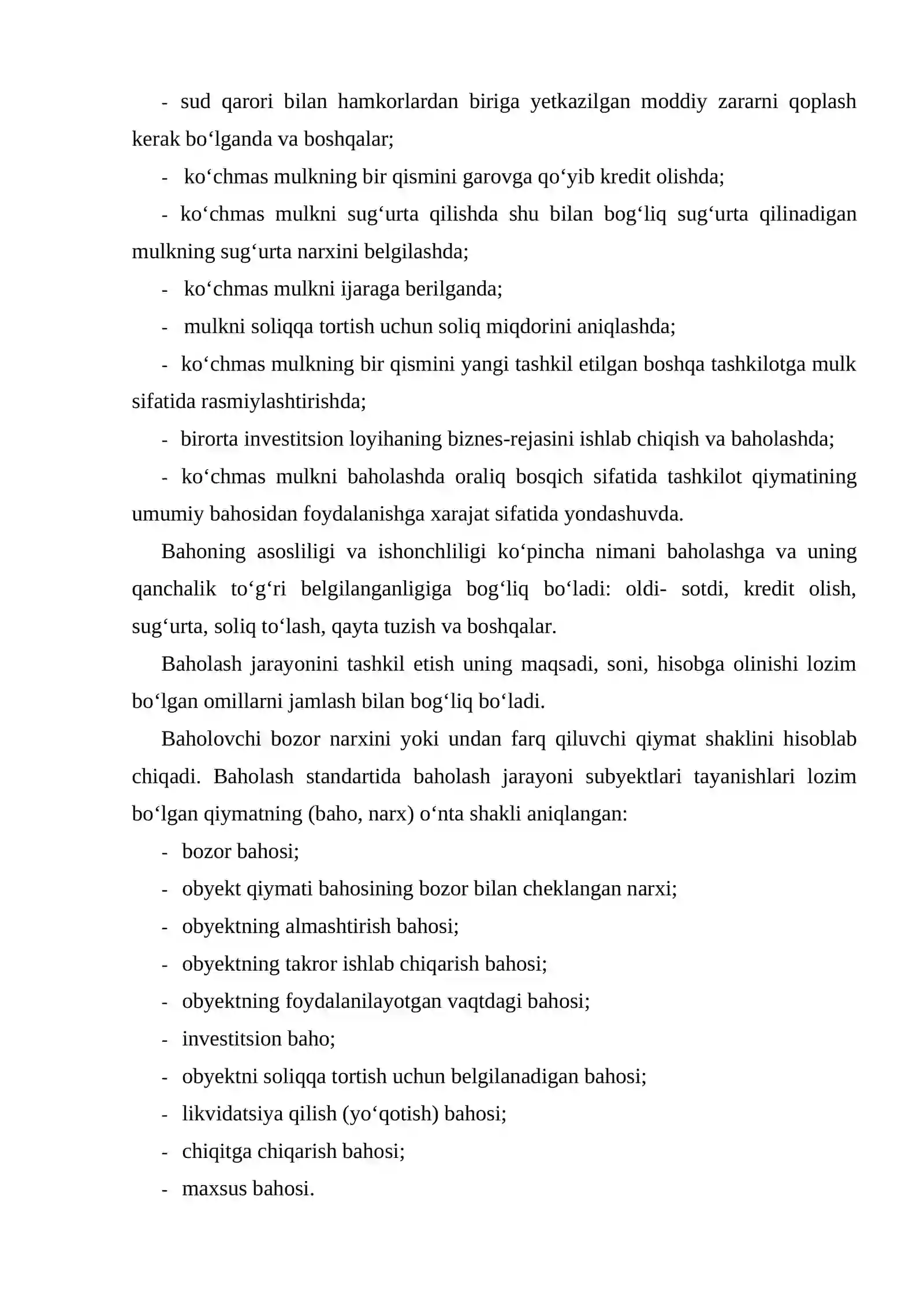 - sud qarori bilan hamkorlardan biriga yetkazilgan moddiy zararni qoplash kerak bo'lganda va boshqalar;

- ko'chmas mulkning bir qismini garovga qo'yib kredit olishda;

- ko'chmas mulkni sug'urta qilishda shu bilan bog'liq sug'urta qilinadigan mulkning sug'urta narxini belgilashda;

- ko'chmas mulkni ijaraga berilganda;

- mulkni soliqqa tortish uchun soliq miqdorini aniqlashda;

- ko'chmas mulkning bir qismini yangi tashkil etilgan boshqa tashkilotga mulk sifatida rasmiylashtirishda;

- birorta investitsion loyihaning biznes-rejasini ishlab chiqish va baholashda;

- ko'chmas mulkni baholashda oraliq bosqich sifatida tashkilot qiymatining umumiy bahosidan foydalanishga xarajat sifatida yondashuvda.

Bahoning asosliligi va ishonchliligi ko'pincha nimani baholashga va uning qanchalik to'g'ri belgilanganligiga bog'liq bo'ladi: oldi- sotdi, kredit olish, sug'urta, soliq to'lash, qayta tuzish va boshqalar.

Baholash jarayonini tashkil etish uning maqsadi, soni, hisobga olinishi lozim bo'lgan omillarni jamlash bilan bog'liq bo'ladi.

Baholovchi bozor narxini yoki undan farq qiluvchi qiymat shaklini hisoblab chiqadi. Baholash standartida baholash jarayoni subyektlari tayanishlari lozim bo'lgan qiymatning (baho, narx) o'nta shakli aniqlangan:

- bozor bahosi;
- obyekt qiymati bahosining bozor bilan cheklangan narxi;
- obyektning almashtirish bahosi;
- obyektning takror ishlab chiqarish bahosi;
- obyektning foydalanilayotgan vaqtdagi bahosi;
- investitsion baho;
- obyektni soliqqa tortish uchun belgilanadigan bahosi;
- likvidatsiya qilish (yo'qotish) bahosi;
- chiqitga chiqarish bahosi;
- maxsus bahosi.